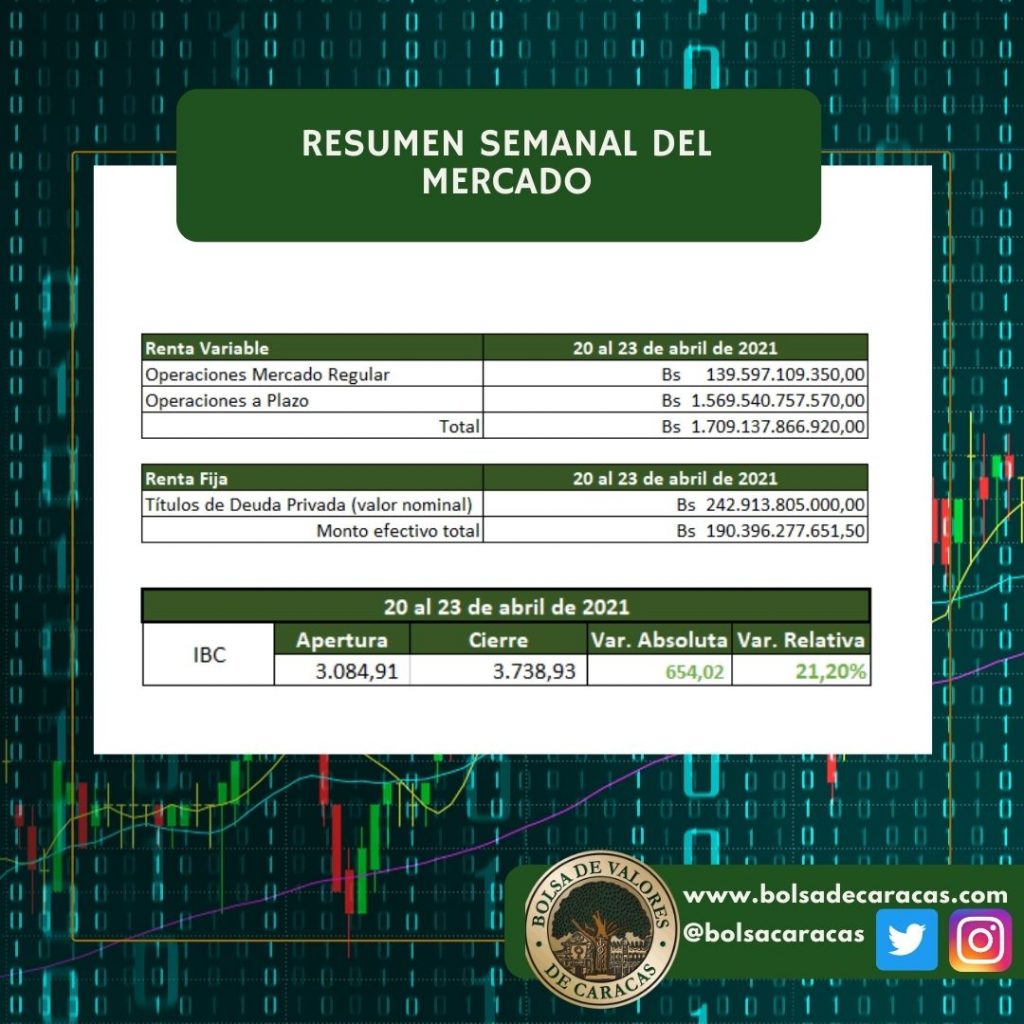 RESUMEN SEMANAL DEL MERCADO

| Renta Variable | 20 al 23 de abril de 2021 |
|---|---|
| Operaciones Mercado Regular | Bs 139.597.109.350,00 |
| Operaciones a Plazo | Bs 1.569.540.757.570,00 |
| Total | Bs 1.709.137.866.920,00 |

| Renta Fija | 20 al 23 de abril de 2021 |
|---|---|
| Títulos de Deuda Privada (valor nominal) | Bs 242.913.805.000,00 |
| Monto efectivo total | Bs 190.396.277.651,50 |

| 20 al 23 de abril de 2021 | | | | |
|---|---|---|---|---|
| IBC | Apertura | Cierre | Var. Absoluta | Var. Relativa |
| | 3.084,91 | 3.738,93 | 654,02 | 21,20% |

BOLSA DE VALORES DE CARACAS

www.bolsadecaracas.com
@bolsacaracas